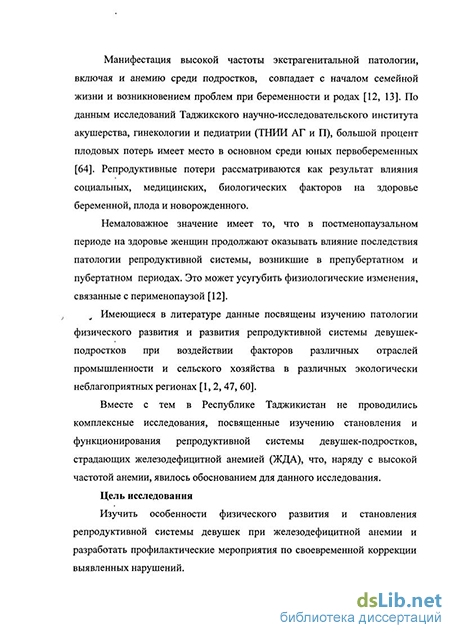 Манифестация высокой частоты экстрагенитальной патологии, включая и анемию среди подростков, совпадает с началом семейной жизни и возникновением проблем при беременности и родах [12, 13]. По данным исследований Таджикского научно-исследовательского института акушерства, гинекологии и педиатрии (ТНИИ АГ и П), большой процент плодовых потерь имеет место в основном среди юных первобеременных [64]. Репродуктивные потери рассматриваются как результат влияния социальных, медицинских, биологических факторов на здоровье беременной, плода и новорожденного.

Немаловажное значение имеет то, что в постменопаузальном периоде на здоровье женщин продолжают оказывать влияние последствия патологии репродуктивной системы, возникшие в препубертатном и пубертатном периодах. Это может усугубить физиологические изменения, связанные с перименопаузой [12].

Имеющиеся в литературе данные посвящены изучению патологии физического развития и развития репродуктивной системы девушек-подростков при воздействии факторов различных отраслей промышленности и сельского хозяйства в различных экологически неблагоприятных регионах [1, 2, 47, 60].

Вместе с тем в Республике Таджикистан не проводились комплексные исследования, посвященные изучению становления и функционирования репродуктивной системы девушек-подростков, страдающих железодефицитной анемией (ЖДА), что, наряду с высокой частотой анемии, явилось обоснованием для данного исследования.

Цель исследования

Изучить особенности физического развития и становления репродуктивной системы девушек при железодефицитной анемии и разработать профилактические мероприятия по своевременной коррекции выявленных нарушений.

dsLib.net
библиотека диссертаций